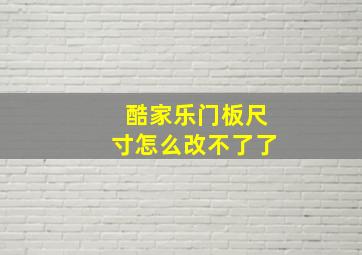 酷家乐门板尺寸怎么改不了了